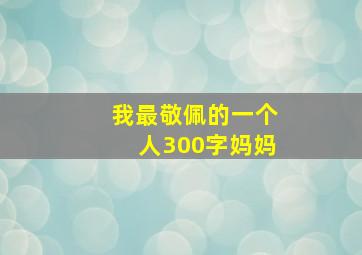 我最敬佩的一个人300字妈妈